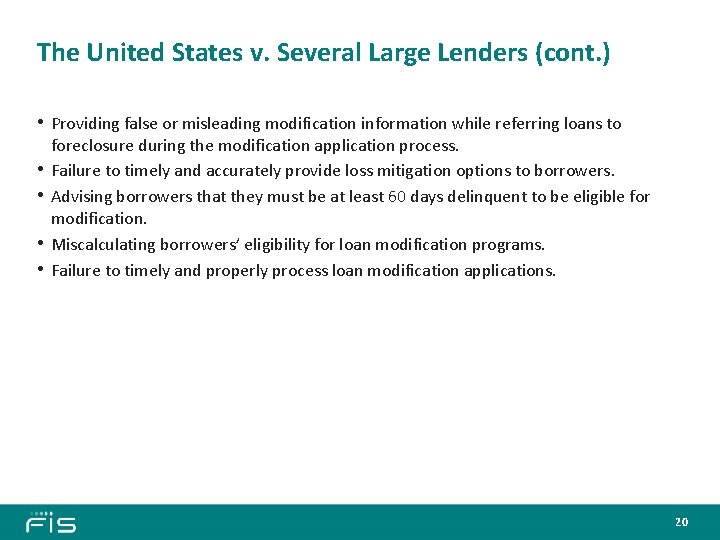 The United States v. Several Large Lenders (cont.)

• Providing false or misleading modification information while referring loans to foreclosure during the modification application process.

• Failure to timely and accurately provide loss mitigation options to borrowers.

• Advising borrowers that they must be at least 60 days delinquent to be eligible for modification.

• Miscalculating borrowers' eligibility for loan modification programs.

• Failure to timely and properly process loan modification applications.

FIS

20